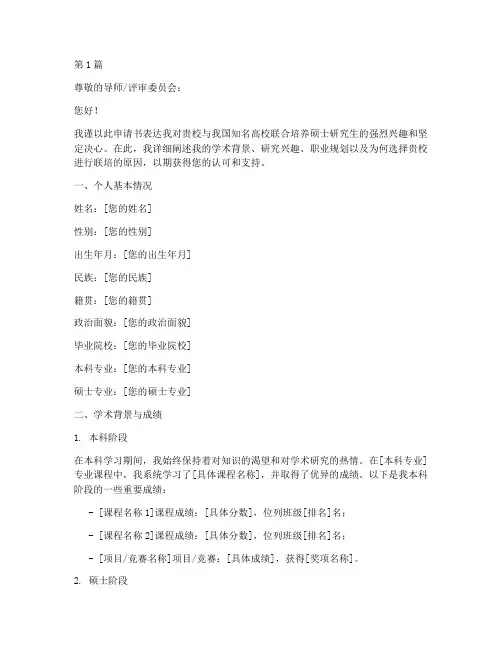 第 1 篇

尊敬的导师/评审委员会：

您好！

我谨以此申请书表达我对贵校与我国知名高校联合培养硕士研究生的强烈兴趣和坚定决心。在此，我详细阐述我的学术背景、研究兴趣、职业规划以及为何选择贵校进行联培的原因，以期获得您的认可和支持。

一、个人基本情况

姓名：[您的姓名]

性别：[您的性别]

出生年月：[您的出生年月]

民族：[您的民族]

籍贯：[您的籍贯]

政治面貌：[您的政治面貌]

毕业院校：[您的毕业院校]

本科专业：[您的本科专业]

硕士专业：[您的硕士专业]

二、学术背景与成绩

1. 本科阶段

在本科学习期间，我始终保持着对知识的渴望和对学术研究的热情。在[本科专业]专业课程中，我系统学习了[具体课程名称]，并取得了优异的成绩。以下是我本科阶段的一些重要成绩：

- [课程名称 1]课程成绩：[具体分数]，位列班级[排名]名；

- [课程名称 2]课程成绩：[具体分数]，位列班级[排名]名；

- [项目/竞赛名称]项目/竞赛：[具体成绩]，获得[奖项名称]。

2. 硕士阶段